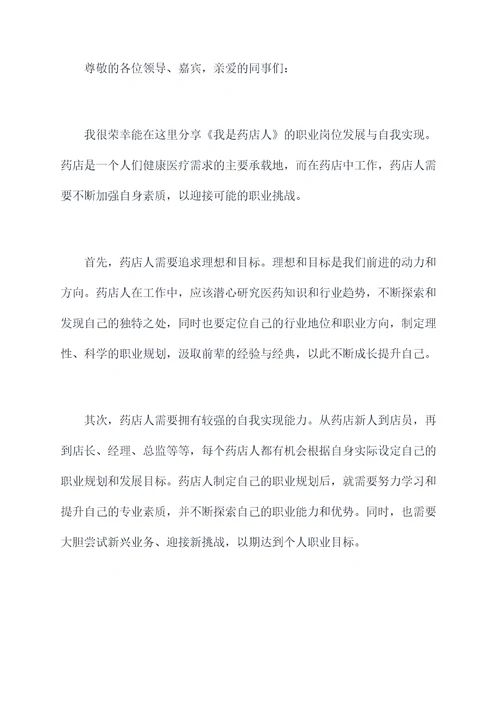 尊敬的各位领导、嘉宾，亲爱的同事们：

我很荣幸能在这里分享《我是药店人》的职业岗位发展与自我实现。药店是一个人们健康医疗需求的主要承载地，而在药店中工作，药店人需要不断加强自身素质，以迎接可能的职业挑战。

首先，药店人需要追求理想和目标。理想和目标是我们前进的动力和方向。药店人在工作中，应该潜心研究医药知识和行业趋势，不断探索和发现自己的独特之处，同时也要定位自己的行业地位和职业方向，制定理性、科学的职业规划，汲取前辈的经验与经典，以此不断成长提升自己。

其次，药店人需要拥有较强的自我实现能力。从药店新人到店员，再到店长、经理、总监等等，每个药店人都有机会根据自身实际设定自己的职业规划和发展目标。药店人制定自己的职业规划后，就需要努力学习和提升自己的专业素质，并不断探索自己的职业能力和优势。同时，也需要大胆尝试新兴业务、迎接新挑战，以期达到个人职业目标。